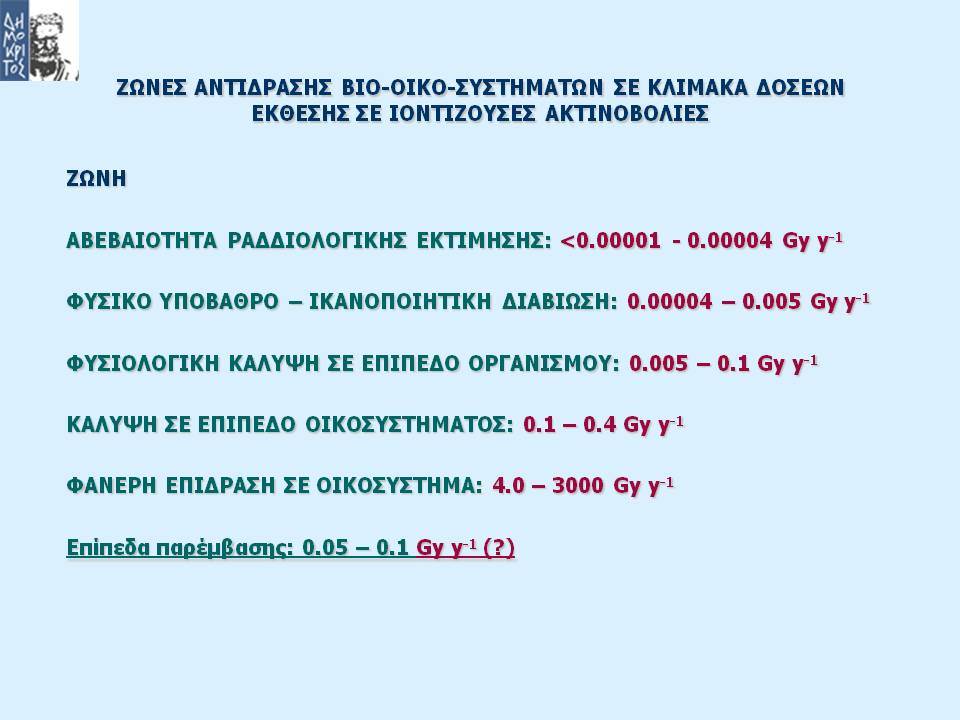 ΔΗΜΟΚΡΙΤΟΣ

ΖΩΝΕΣ ΑΝΤΙΔΡΑΣΗΣ ΒΙΟ-ΟΙΚΟ-ΣΥΣΤΗΜΑΤΩΝ ΣΕ ΚΛΙΜΑΚΑ ΔΟΣΕΩΝ ΕΚΘΕΣΗΣ ΣΕ ΙΟΝΤΙΖΟΥΣΕΣ ΑΚΤΙΝΟΒΟΛΙΕΣ

ΖΩΝΗ

ΑΒΕΒΑΙΟΤΗΤΑ ΡΑΔΔΙΟΛΟΓΙΚΗΣ ΕΚΤΙΜΗΣΗΣ: <0.00001 - 0.00004 Gy $y^{-1}$

ΦΥΣΙΚΟ ΥΠΟΒΑΘΡΟ – ΙΚΑΝΟΠΟΙΗΤΙΚΗ ΔΙΑΒΙΩΣΗ: 0.00004 – 0.005 Gy $y^{-1}$

ΦΥΣΙΟΛΟΓΙΚΗ ΚΑΛΥΨΗ ΣΕ ΕΠΙΠΕΔΟ ΟΡΓΑΝΙΣΜΟΥ: 0.005 – 0.1 Gy $y^{-1}$

ΚΑΛΥΨΗ ΣΕ ΕΠΙΠΕΔΟ ΟΙΚΟΣΥΣΤΗΜΑΤΟΣ: 0.1 – 0.4 Gy $y^{-1}$

ΦΑΝΕΡΗ ΕΠΙΔΡΑΣΗ ΣΕ ΟΙΚΟΣΥΣΤΗΜΑ: 4.0 – 3000 Gy $y^{-1}$

Επίπεδα παρέμβασης: 0.05 – 0.1 Gy $y^{-1}$ (?)